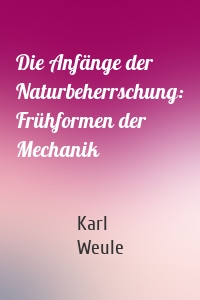 Die Anfänge der Naturbeherrschung: Frühformen der Mechanik

Karl Weule